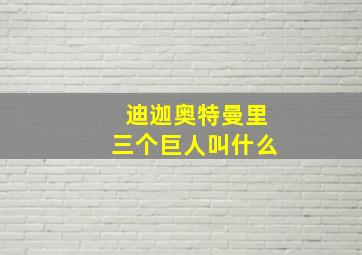 迪迦奥特曼里
三个巨人叫什么